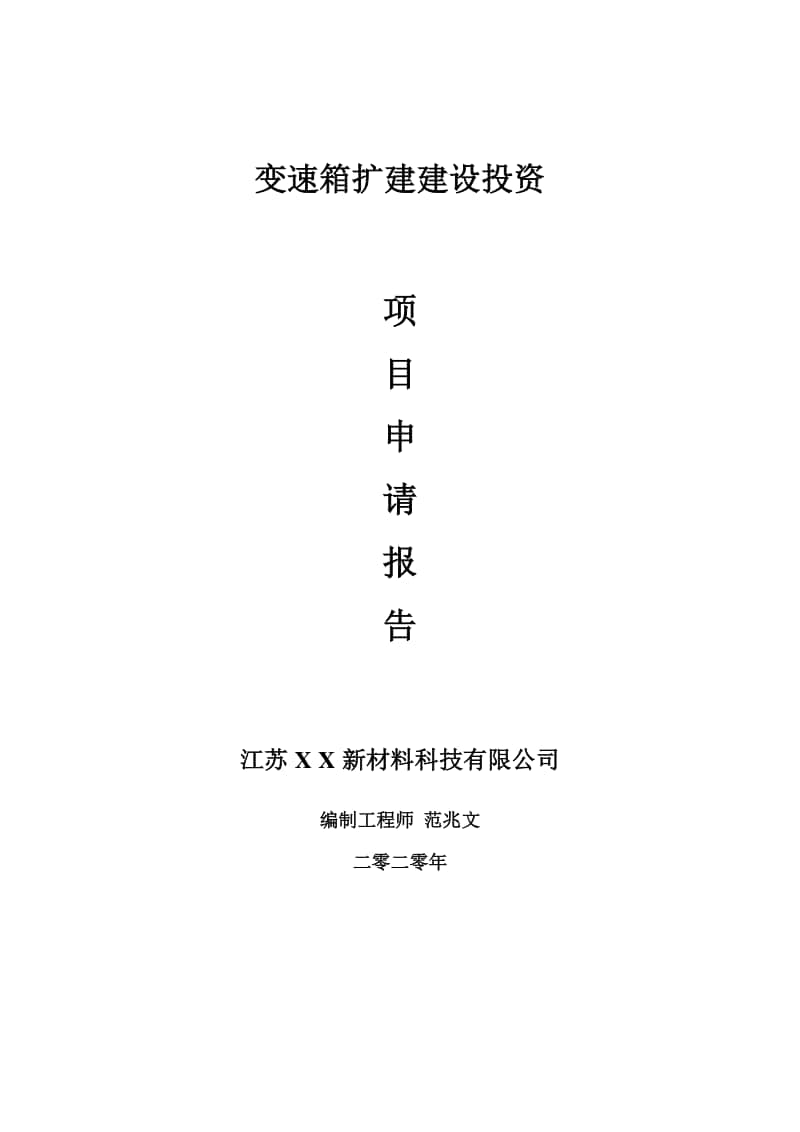 变速箱扩建建设投资

项

目

申

请

报

告

江苏 X X 新材料科技有限公司

编制工程师 范兆文

二零二零年